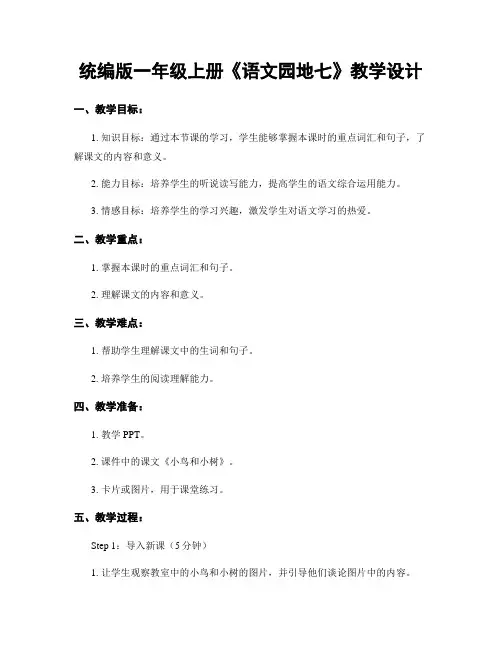 统编版一年级上册《语文园地七》教学设计

一、教学目标：

1. 知识目标：通过本节课的学习，学生能够掌握本课时的重点词汇和句子，了解课文的内容和意义。

2. 能力目标：培养学生的听说读写能力，提高学生的语文综合运用能力。

3. 情感目标：培养学生的学习兴趣，激发学生对语文学习的热爱。

二、教学重点：

1. 掌握本课时的重点词汇和句子。

2. 理解课文的内容和意义。

三、教学难点：

1. 帮助学生理解课文中的生词和句子。

2. 培养学生的阅读理解能力。

四、教学准备：

1. 教学 PPT。

2. 课件中的课文《小鸟和小树》。

3. 卡片或图片，用于课堂练习。

五、教学过程：

Step 1：导入新课（5 分钟）

1. 让学生观察教室中的小鸟和小树的图片，并引导他们谈论图片中的内容。